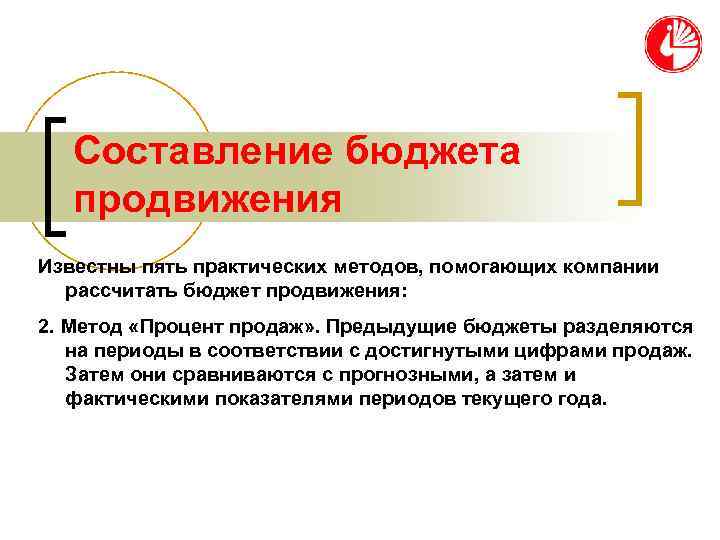 Составление бюджета продвижения

Известны пять практических методов, помогающих компании рассчитать бюджет продвижения:

2. Метод «Процент продаж». Предыдущие бюджеты разделяются на периоды в соответствии с достигнутыми цифрами продаж. Затем они сравниваются с прогнозными, а затем и фактическими показателями периодов текущего года.